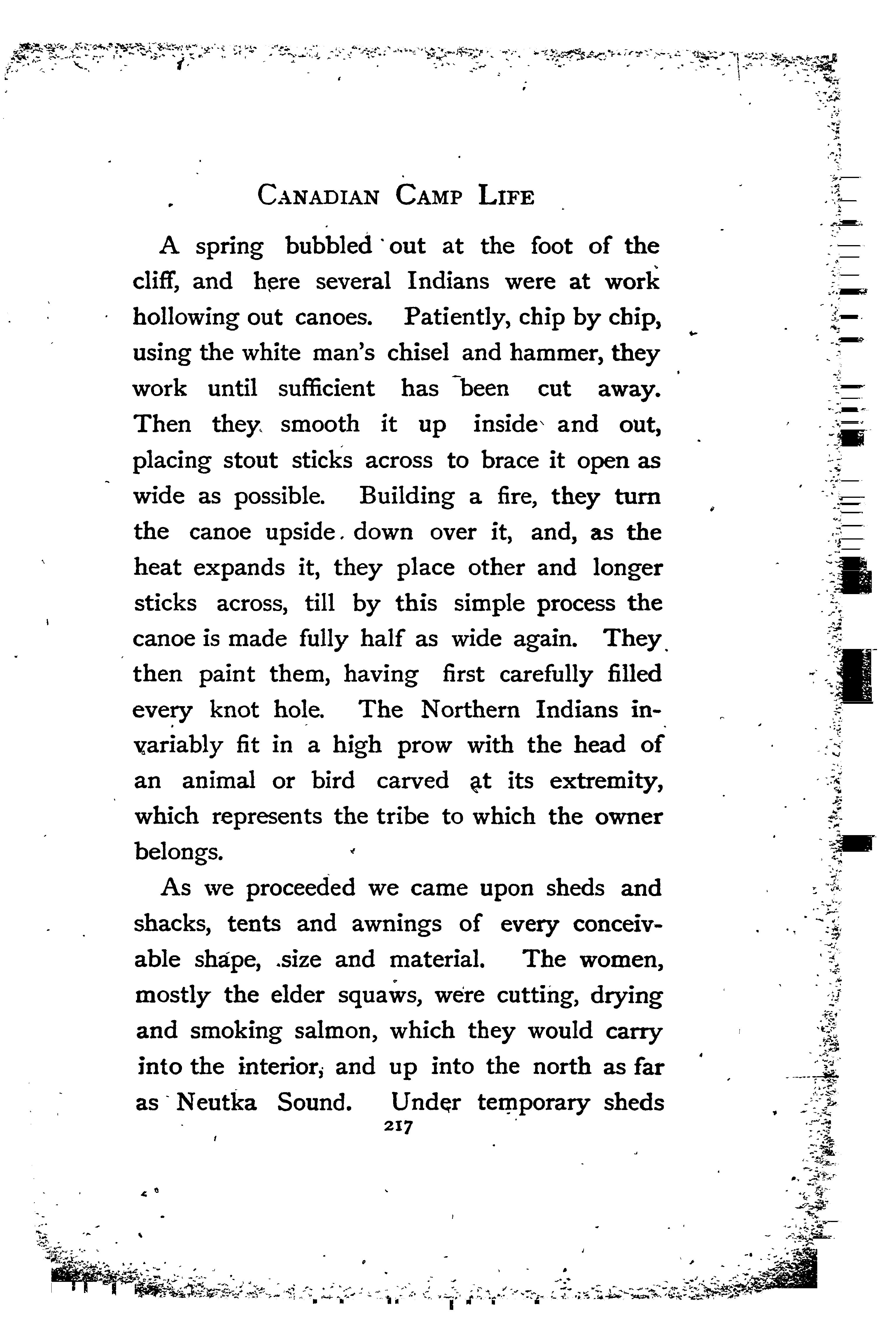 CANADIAN CAMP LIFE

A spring bubbled out at the foot of the cliff, and here several Indians were at work hollowing out canoes. Patiently, chip by chip, using the white man's chisel and hammer, they work until sufficient has been cut away. Then they smooth it up inside and out, placing stout sticks across to brace it open as wide as possible. Building a fire, they turn the canoe upside down over it, and, as the heat expands it, they place other and longer sticks across, till by this simple process the canoe is made fully half as wide again. They then paint them, having first carefully filled every knot hole. The Northern Indians invariably fit in a high prow with the head of an animal or bird carved at its extremity, which represents the tribe to which the owner belongs.

As we proceeded we came upon sheds and shacks, tents and awnings of every conceivable shape, size and material. The women, mostly the elder squaws, were cutting, drying and smoking salmon, which they would carry into the interior, and up into the north as far as Neutka Sound. Under temporary sheds

217